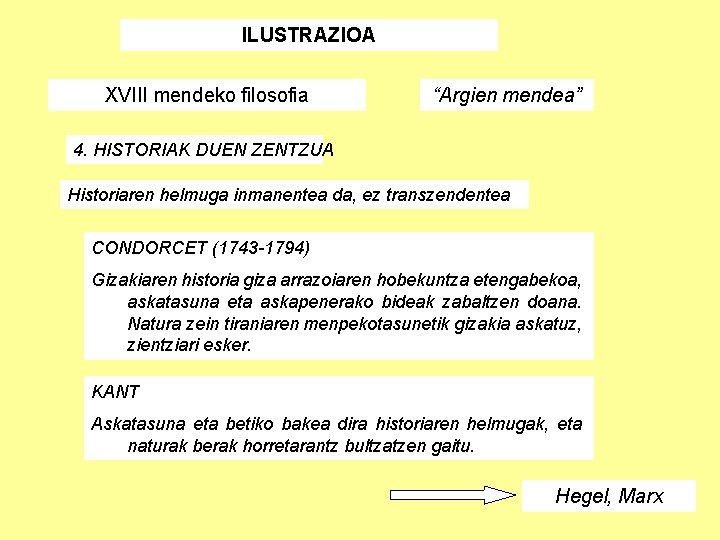 ILUSTRAZIOA

XVIII mendeko filosofia

“Argien mendea”

4. HISTORIAK DUEN ZENTZUA

Historiaren helmuga inmanentea da, ez transzendentea

CONDORCET (1743-1794)

Gizakiaren historia giza arrazoiaren hobekuntza etengabekoa, askatasuna eta askapenerako bideak zabaltzen doana. Natura zein tiraniaren menpekotasunetik gizakia askatuz, zientziari esker.

KANT

Askatasuna eta betiko bakea dira historiaren helmugak, eta naturak berak horretarantz bultzatzen gaitu.

Hegel, Marx